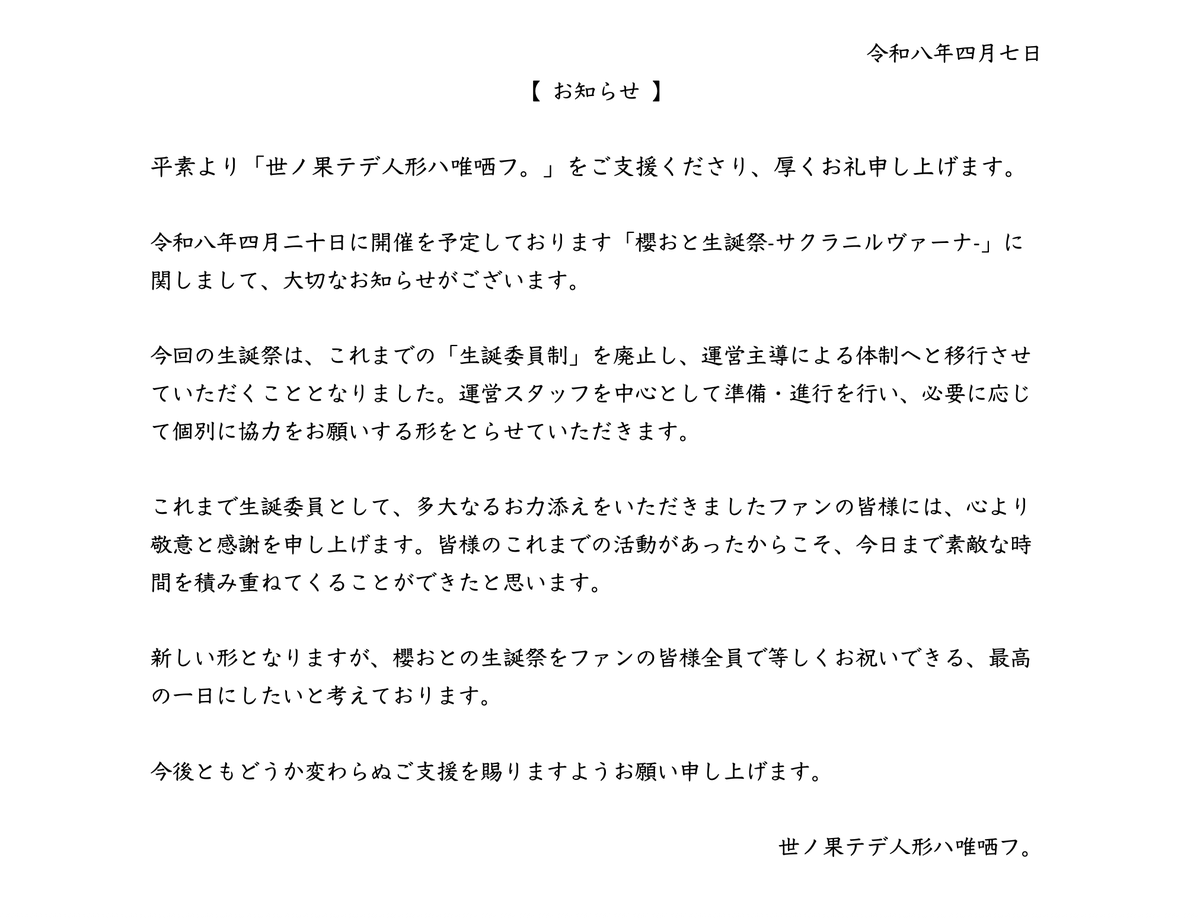 令和八年四月七日

【 お知らせ 】

平素より「世ノ果テデ人形ハ唯哂フ。」をご支援くださり、厚くお礼申し上げます。

令和八年四月二十日に開催を予定しております「櫻おと生誕祭-サクラニルヴァーナ-」に関しまして、大切なお知らせがございます。

今回の生誕祭は、これまでの「生誕委員制」を廃止し、運営主導による体制へと移行させていただくこととなりました。運営スタッフを中心として準備・進行を行い、必要に応じて個別に協力をお願いする形をとらせていただきます。

これまで生誕委員として、多大なるお力添えをいただきましたファンの皆様には、心より敬意と感謝を申し上げます。皆様のこれまでの活動があったからこそ、今日まで素敵な時間を積み重ねてくることができたと思います。

新しい形となりますが、櫻おとの生誕祭をファンの皆様全員で等しくお祝いできる、最高の一日にしたいと考えております。

今後ともどうか変わらぬご支援を賜りますようお願い申し上げます。

世ノ果テデ人形ハ唯哂フ。